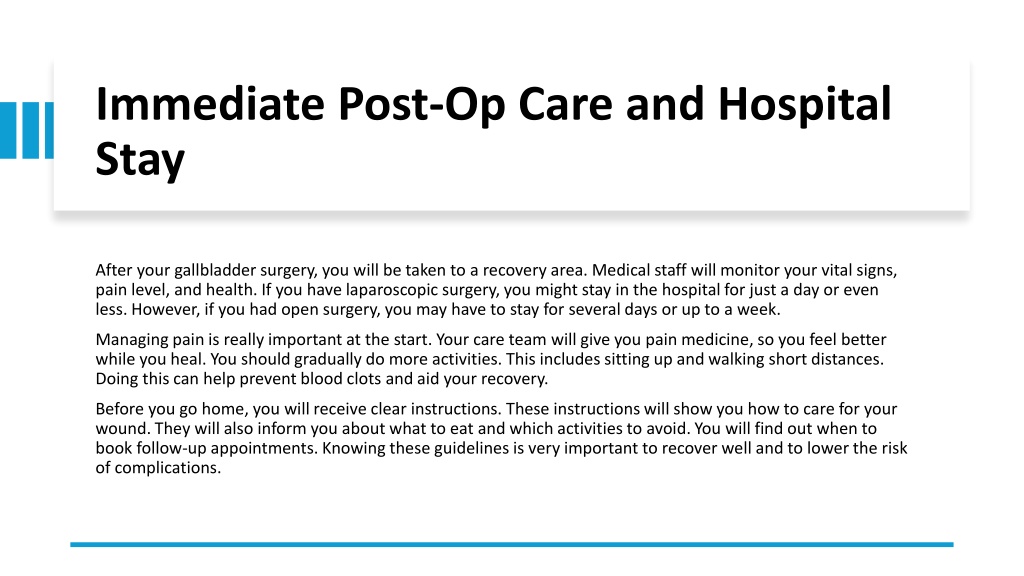 Immediate Post-Op Care and Hospital Stay

After your gallbladder surgery, you will be taken to a recovery area. Medical staff will monitor your vital signs, pain level, and health. If you have laparoscopic surgery, you might stay in the hospital for just a day or even less. However, if you had open surgery, you may have to stay for several days or up to a week.

Managing pain is really important at the start. Your care team will give you pain medicine, so you feel better while you heal. You should gradually do more activities. This includes sitting up and walking short distances. Doing this can help prevent blood clots and aid your recovery.

Before you go home, you will receive clear instructions. These instructions will show you how to care for your wound. They will also inform you about what to eat and which activities to avoid. You will find out when to book follow-up appointments. Knowing these guidelines is very important to recover well and to lower the risk of complications.